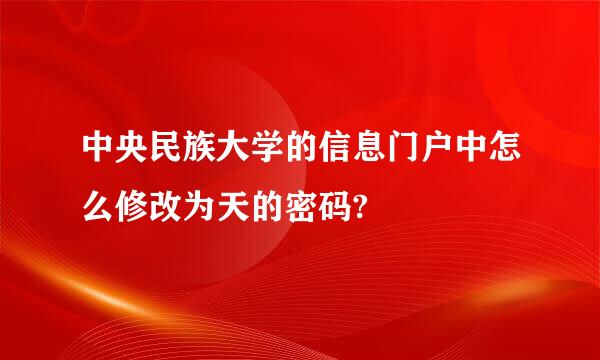 中央民族大学的信息门户中怎么修改为天的密码?